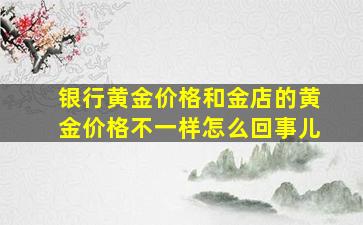 银行黄金价格和金店的黄金价格不一样怎么回事儿